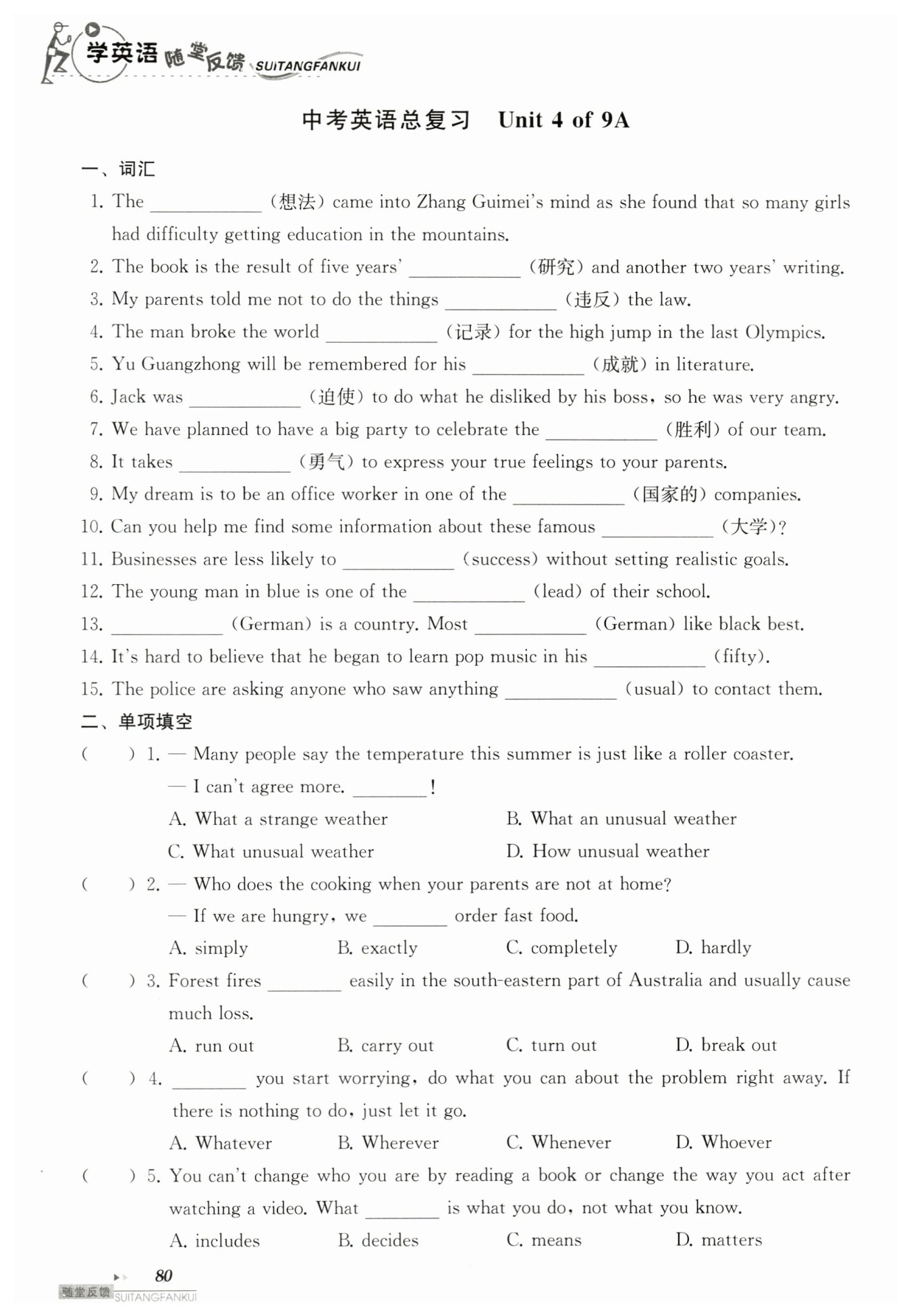 学英语 随堂反馈 SUITANGFANKUI

中考英语总复习 Unit 4 of 9A

一、词汇

1. The ____________ (想法) came into Zhang Guimei's mind as she found that so many girls had difficulty getting education in the mountains.

2. The book is the result of five years' ____________ (研究) and another two years' writing.

3. My parents told me not to do the things ____________ (违反) the law.

4. The man broke the world ____________ (记录) for the high jump in the last Olympics.

5. Yu Guangzhong will be remembered for his ____________ (成就) in literature.

6. Jack was ____________ (迫使) to do what he disliked by his boss, so he was very angry.

7. We have planned to have a big party to celebrate the ____________ (胜利) of our team.

8. It takes ____________ (勇气) to express your true feelings to your parents.

9. My dream is to be an office worker in one of the ____________ (国家的) companies.

10. Can you help me find some information about these famous ____________ (大学)?

11. Businesses are less likely to ____________ (success) without setting realistic goals.

12. The young man in blue is one of the ____________ (lead) of their school.

13. ____________ (German) is a country. Most ____________ (German) like black best.

14. It's hard to believe that he began to learn pop music in his ____________ (fifty).

15. The police are asking anyone who saw anything ____________ (usual) to contact them.

二、单项填空

( ) 1. — Many people say the temperature this summer is just like a roller coaster.
— I can't agree more. ________!
A. What a strange weather B. What an unusual weather
C. What unusual weather D. How unusual weather

( ) 2. — Who does the cooking when your parents are not at home?
— If we are hungry, we ________ order fast food.
A. simply B. exactly C. completely D. hardly

( ) 3. Forest fires ________ easily in the south-eastern part of Australia and usually cause much loss.
A. run out B. carry out C. turn out D. break out

( ) 4. ________ you start worrying, do what you can about the problem right away. If there is nothing to do, just let it go.
A. Whatever B. Wherever C. Whenever D. Whoever

( ) 5. You can't change who you are by reading a book or change the way you act after watching a video. What ________ is what you do, not what you know.
A. includes B. decides C. means D. matters

80

随堂反馈 SUITANGFANKUI